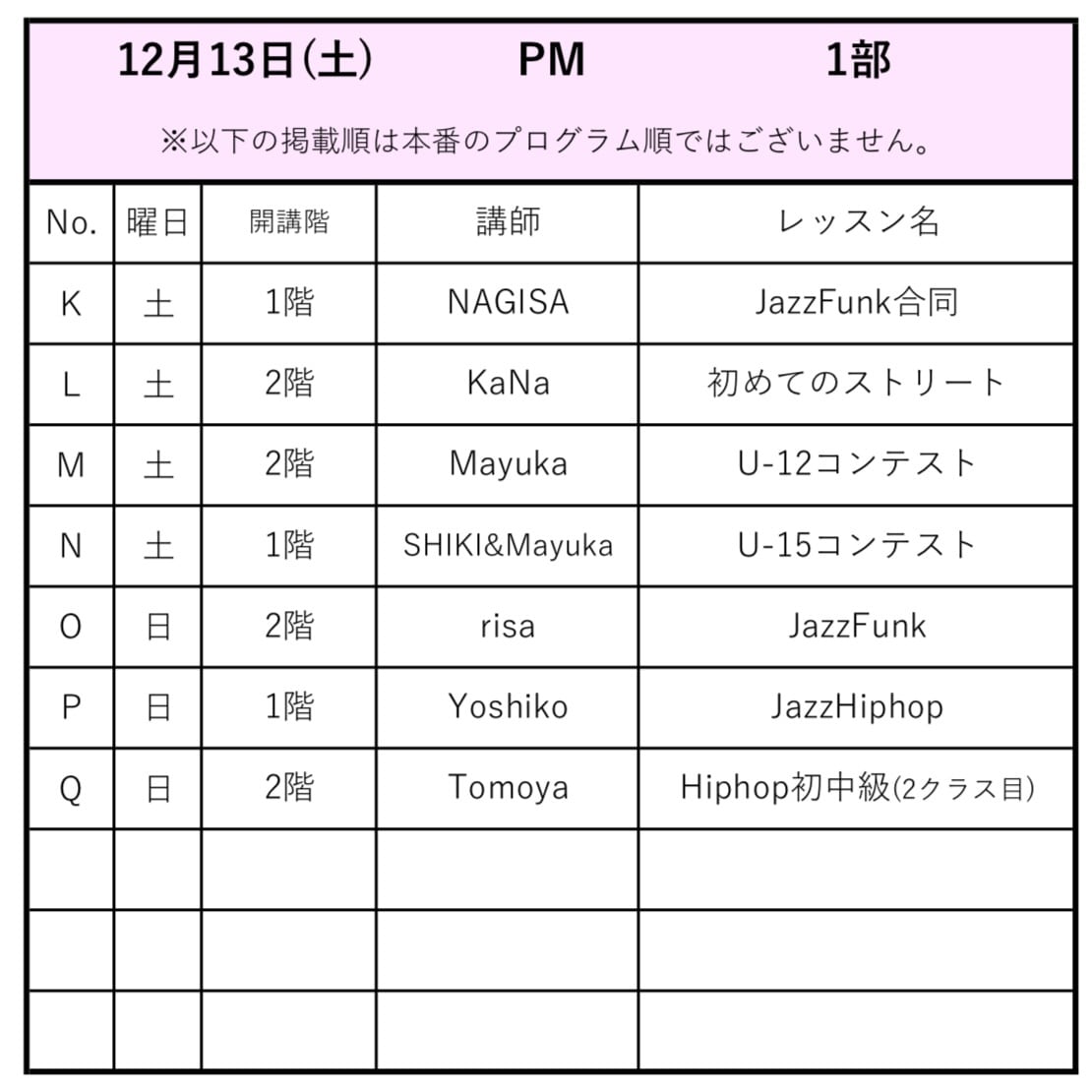 12月13日(土) PM 1部

※以下の掲載順は本番のプログラム順ではございません。

| No. | 曜日 | 開講階 | 講師 | レッスン名 |
|---|---|---|---|---|
| K | 土 | 1階 | NAGISA | JazzFunk合同 |
| L | 土 | 2階 | KaNa | 初めてのストリート |
| M | 土 | 2階 | Mayuka | U-12コンテスト |
| N | 土 | 1階 | SHIKI&Mayuka | U-15コンテスト |
| O | 日 | 2階 | risa | JazzFunk |
| P | 日 | 1階 | Yoshiko | JazzHiphop |
| Q | 日 | 2階 | Tomoya | Hiphop初中級(2クラス目) |
| | | | | |
| | | | | |
| | | | | |